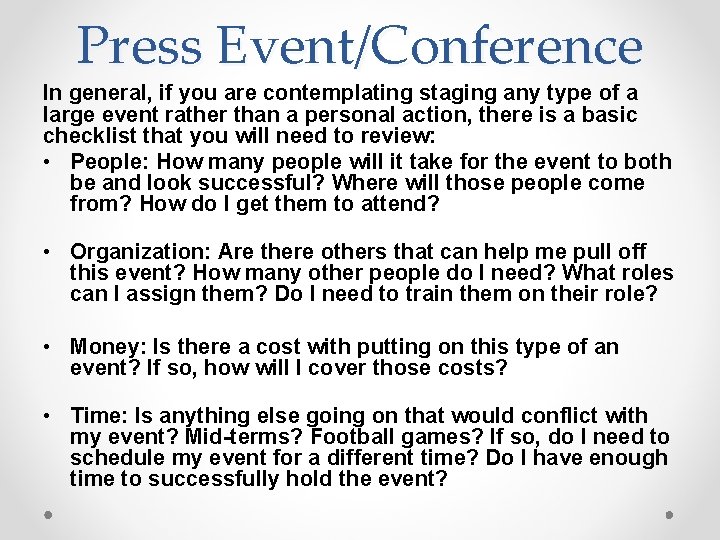 Press Event/Conference

In general, if you are contemplating staging any type of a large event rather than a personal action, there is a basic checklist that you will need to review:

• People: How many people will it take for the event to both be and look successful? Where will those people come from? How do I get them to attend?

• Organization: Are there others that can help me pull off this event? How many other people do I need? What roles can I assign them? Do I need to train them on their role?

• Money: Is there a cost with putting on this type of an event? If so, how will I cover those costs?

• Time: Is anything else going on that would conflict with my event? Mid-terms? Football games? If so, do I need to schedule my event for a different time? Do I have enough time to successfully hold the event?